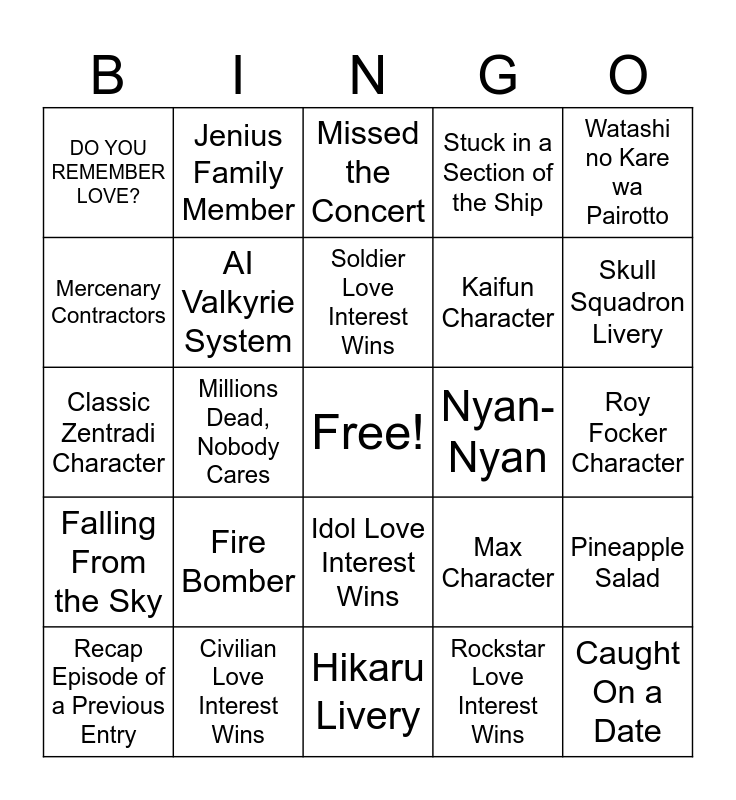 | B | I | N | G | O |
|---|---|---|---|---|
| DO YOU REMEMBER LOVE? | Jenius Family Member | Missed the Concert | Stuck in a Section of the Ship | Watashi no Kare wa Pairotto |
| Mercenary Contractors | AI Valkyrie System | Soldier Love Interest Wins | Kaifun Character | Skull Squadron Livery |
| Classic Zentradi Character | Millions Dead, Nobody Cares | Free! | Nyan-Nyan | Roy Focker Character |
| Falling From the Sky | Fire Bomber | Idol Love Interest Wins | Max Character | Pineapple Salad |
| Recap Episode of a Previous Entry | Civilian Love Interest Wins | Hikaru Livery | Rockstar Love Interest Wins | Caught On a Date |